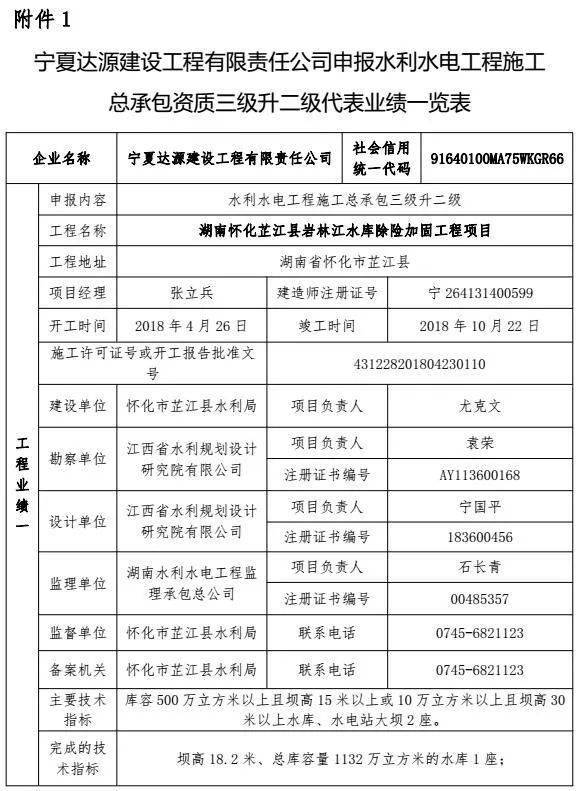 附件 1

宁夏达源建设工程有限责任公司申报水利水电工程施工总承包资质三级升二级代表业绩一览表

| 企业名称 | | 宁夏达源建设工程有限责任公司 | 社会信用统一代码 | 91640100MA75WKGR66 |
|---|---|---|---|---|
| 工程业绩一 | 申报内容 | 水利水电工程施工总承包三级升二级 | | |
| | 工程名称 | 湖南怀化芷江县岩林江水库除险加固工程项目 | | |
| | 工程地址 | 湖南省怀化市芷江县 | | |
| | 项目经理 | 张立兵 | 建造师注册证号 | 宁 264131400599 |
| | 开工时间 | 2018 年 4 月 26 日 | 竣工时间 | 2018 年 10 月 22 日 |
| | 施工许可证号或开工报告批准文号 | | 431228201804230110 | |
| | 建设单位 | 怀化市芷江县水利局 | 项目负责人 | 尤克文 |
| | 勘察单位 | 江西省水利规划设计研究院有限公司 | 项目负责人 | 袁荣 |
| | | | 注册证书编号 | AY113600168 |
| | 设计单位 | 江西省水利规划设计研究院有限公司 | 项目负责人 | 宁国平 |
| | | | 注册证书编号 | 183600456 |
| | 监理单位 | 湖南水利水电工程监理承包总公司 | 项目负责人 | 石长青 |
| | | | 注册证书编号 | 00485357 |
| | 监督单位 | 怀化市芷江县水利局 | 联系电话 | 0745-6821123 |
| | 备案机关 | 怀化市芷江县水利局 | 联系电话 | 0745-6821123 |
| | 主要技术指标 | 库容 500 万立方米以上且坝高 15 米以上或 10 万立方米以上且坝高 30 米以上水库、水电站大坝 2 座。 | | |
| | 完成的技术指标 | 坝高 18.2 米、总库容量 1132 万立方米的水库 1 座； | | |